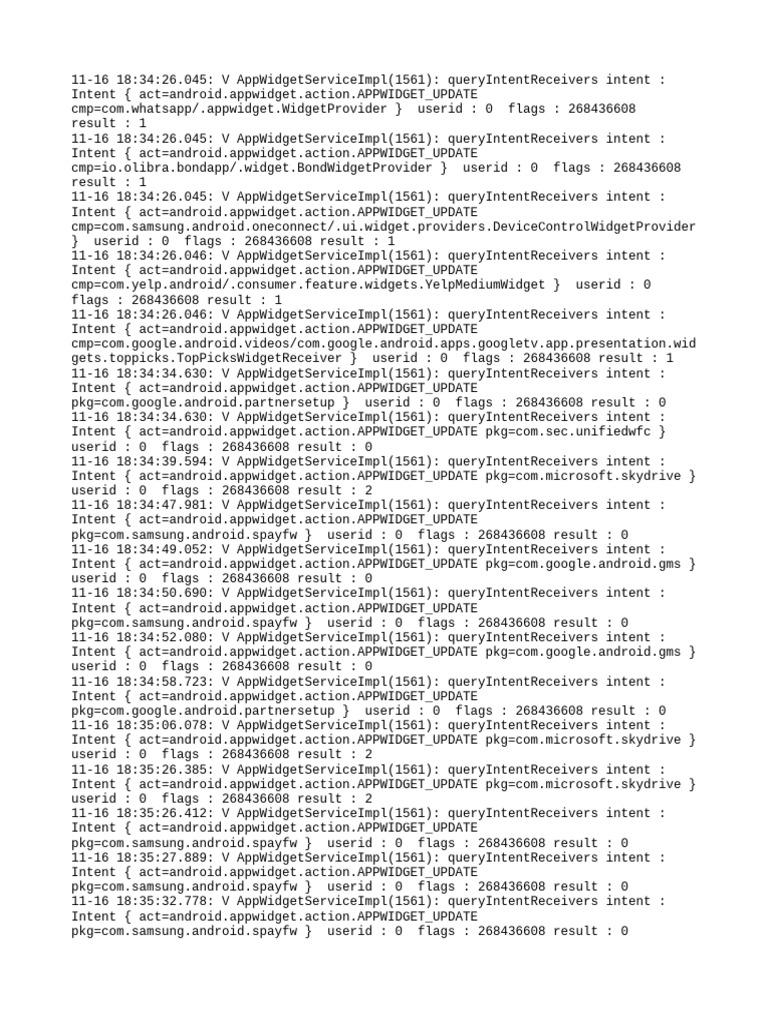 11-16 18:34:26.045: V AppWidgetServiceImpl(1561): queryIntentReceivers intent : Intent { act=android.appwidget.action.APPWIDGET_UPDATE cmp=com.whatsapp/.appwidget.WidgetProvider } userid : 0 flags : 268436608 result : 1
11-16 18:34:26.045: V AppWidgetServiceImpl(1561): queryIntentReceivers intent : Intent { act=android.appwidget.action.APPWIDGET_UPDATE cmp=io.olibra.bondapp/.widget.BondWidgetProvider } userid : 0 flags : 268436608 result : 1
11-16 18:34:26.045: V AppWidgetServiceImpl(1561): queryIntentReceivers intent : Intent { act=android.appwidget.action.APPWIDGET_UPDATE cmp=com.samsung.android.oneconnect/.ui.widget.providers.DeviceControlWidgetProvider } userid : 0 flags : 268436608 result : 1
11-16 18:34:26.046: V AppWidgetServiceImpl(1561): queryIntentReceivers intent : Intent { act=android.appwidget.action.APPWIDGET_UPDATE cmp=com.yelp.android/.consumer.feature.widgets.YelpMediumWidget } userid : 0 flags : 268436608 result : 1
11-16 18:34:26.046: V AppWidgetServiceImpl(1561): queryIntentReceivers intent : Intent { act=android.appwidget.action.APPWIDGET_UPDATE cmp=com.google.android.videos/com.google.android.apps.googletv.app.presentation.widgets.toppicks.TopPicksWidgetReceiver } userid : 0 flags : 268436608 result : 1
11-16 18:34:34.630: V AppWidgetServiceImpl(1561): queryIntentReceivers intent : Intent { act=android.appwidget.action.APPWIDGET_UPDATE pkg=com.google.android.partnersetup } userid : 0 flags : 268436608 result : 0
11-16 18:34:34.630: V AppWidgetServiceImpl(1561): queryIntentReceivers intent : Intent { act=android.appwidget.action.APPWIDGET_UPDATE pkg=com.sec.unifiedwfc } userid : 0 flags : 268436608 result : 0
11-16 18:34:39.594: V AppWidgetServiceImpl(1561): queryIntentReceivers intent : Intent { act=android.appwidget.action.APPWIDGET_UPDATE pkg=com.microsoft.skydrive } userid : 0 flags : 268436608 result : 2
11-16 18:34:47.981: V AppWidgetServiceImpl(1561): queryIntentReceivers intent : Intent { act=android.appwidget.action.APPWIDGET_UPDATE pkg=com.samsung.android.spayfw } userid : 0 flags : 268436608 result : 0
11-16 18:34:49.052: V AppWidgetServiceImpl(1561): queryIntentReceivers intent : Intent { act=android.appwidget.action.APPWIDGET_UPDATE pkg=com.google.android.gms } userid : 0 flags : 268436608 result : 0
11-16 18:34:50.690: V AppWidgetServiceImpl(1561): queryIntentReceivers intent : Intent { act=android.appwidget.action.APPWIDGET_UPDATE pkg=com.samsung.android.spayfw } userid : 0 flags : 268436608 result : 0
11-16 18:34:52.080: V AppWidgetServiceImpl(1561): queryIntentReceivers intent : Intent { act=android.appwidget.action.APPWIDGET_UPDATE pkg=com.google.android.gms } userid : 0 flags : 268436608 result : 0
11-16 18:34:58.723: V AppWidgetServiceImpl(1561): queryIntentReceivers intent : Intent { act=android.appwidget.action.APPWIDGET_UPDATE pkg=com.google.android.partnersetup } userid : 0 flags : 268436608 result : 0
11-16 18:35:06.078: V AppWidgetServiceImpl(1561): queryIntentReceivers intent : Intent { act=android.appwidget.action.APPWIDGET_UPDATE pkg=com.microsoft.skydrive } userid : 0 flags : 268436608 result : 2
11-16 18:35:26.385: V AppWidgetServiceImpl(1561): queryIntentReceivers intent : Intent { act=android.appwidget.action.APPWIDGET_UPDATE pkg=com.microsoft.skydrive } userid : 0 flags : 268436608 result : 2
11-16 18:35:26.412: V AppWidgetServiceImpl(1561): queryIntentReceivers intent : Intent { act=android.appwidget.action.APPWIDGET_UPDATE pkg=com.samsung.android.spayfw } userid : 0 flags : 268436608 result : 0
11-16 18:35:27.889: V AppWidgetServiceImpl(1561): queryIntentReceivers intent : Intent { act=android.appwidget.action.APPWIDGET_UPDATE pkg=com.samsung.android.spayfw } userid : 0 flags : 268436608 result : 0
11-16 18:35:32.778: V AppWidgetServiceImpl(1561): queryIntentReceivers intent : Intent { act=android.appwidget.action.APPWIDGET_UPDATE pkg=com.samsung.android.spayfw } userid : 0 flags : 268436608 result : 0